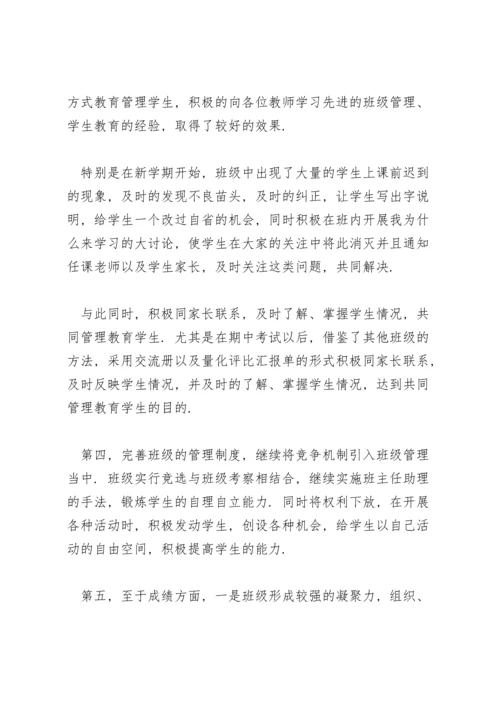 方式教育管理学生，积极的向各位教师学习先进的班级管理、学生教育的经验，取得了较好的效果.

特别是在新学期开始，班级中出现了大量的学生上课前迟到的现象，及时的发现不良苗头，及时的纠正，让学生写出字说明，给学生一个改过自省的机会，同时积极在班内开展我为什么来学习的大讨论，使学生在大家的关注中将此消灭并且通知任课老师以及学生家长，及时关注这类问题，共同解决.

与此同时，积极同家长联系，及时了解、掌握学生情况，共同管理教育学生. 尤其是在期中考试以后，借鉴了其他班级的方法，采用交流册以及量化评比汇报单的形式积极同家长联系，及时反映学生情况，并及时的了解、掌握学生情况，达到共同管理教育学生的目的.

第四，完善班级的管理制度，继续将竞争机制引入班级管理当中. 班级实行竞选与班级考察相结合，继续实施班主任助理的手法，锻炼学生的自理自立能力. 同时将权利下放，在开展各种活动时，积极发动学生，创设各种机会，给学生以自己活动的自由空间，积极提高学生的能力.

第五，至于成绩方面，一是班级形成较强的凝聚力，组织、